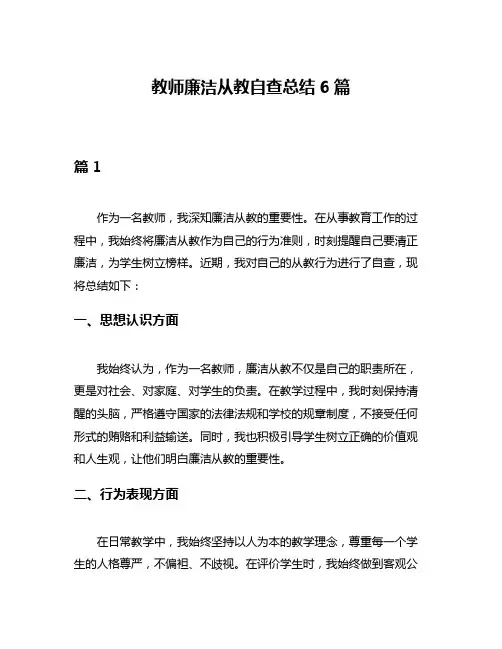 教师廉洁从教自查总结 6 篇

篇 1

作为一名教师，我深知廉洁从教的重要性。在从事教育工作的过程中，我始终将廉洁从教作为自己的行为准则，时刻提醒自己要清正廉洁，为学生树立榜样。近期，我对自己的从教行为进行了自查，现将总结如下：

一、思想认识方面

我始终认为，作为一名教师，廉洁从教不仅是自己的职责所在，更是对社会、对家庭、对学生的负责。在教学过程中，我时刻保持清醒的头脑，严格遵守国家的法律法规和学校的规章制度，不接受任何形式的贿赂和利益输送。同时，我也积极引导学生树立正确的价值观和人生观，让他们明白廉洁从教的重要性。

二、行为表现方面

在日常教学中，我始终坚持以人为本的教学理念，尊重每一个学生的人格尊严，不偏袒、不歧视。在评价学生时，我始终做到客观公